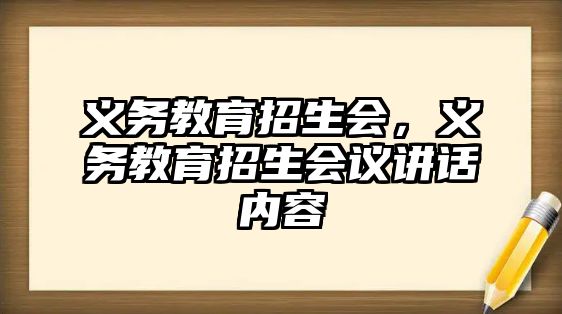 义务教育招生会，义务教育招生会议讲话内容